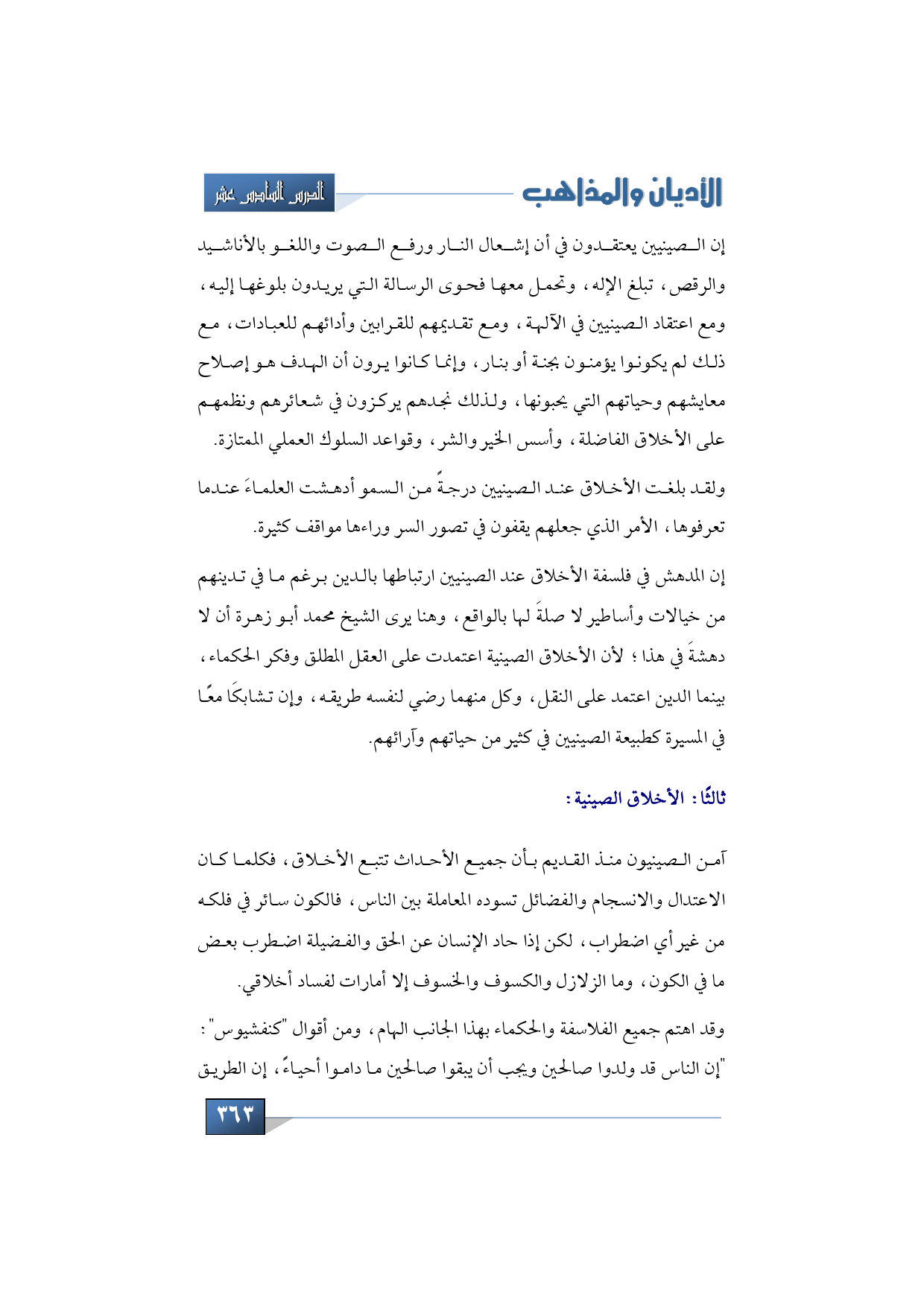 الأديان والمذاهب

الدرس السادس عشر

إن الصينيين يعتقدون في أن إشعال النار ورفع الصوت واللغو بالأناشيد والرقص، تبلغ الإله، وتحمل معها فحوى الرسالة التي يريدون بلوغها إليه، ومع اعتقاد الصينيين في الآلهة، ومع تقديمهم للقرابين وأدائهم للعبادات، مع ذلك لم يكونوا يؤمنون بجنة أو بنار، وإنما كانوا يرون أن الهدف هو إصلاح معايشهم وحياتهم التي يحبونها، ولذلك نجدهم يركزون في شعائرهم ونظمهم على الأخلاق الفاضلة، وأسس الخير والشر، وقواعد السلوك العملي الممتازة.

ولقد بلغت الأخلاق عند الصينيين درجةً من السمو أدهشت العلماءَ عندما تعرفوها، الأمر الذي جعلهم يقفون في تصور السر وراءها مواقف كثيرة.

إن المدهش في فلسفة الأخلاق عند الصينيين ارتباطها بالدين برغم ما في تدينهم من خيالات وأساطير لا صلةَ لها بالواقع، وهنا يرى الشيخ محمد أبو زهرة أن لا دهشةَ في هذا؛ لأن الأخلاق الصينية اعتمدت على العقل المطلق وفكر الحكماء، بينما الدين اعتمد على النقل، وكل منهما رضي لنفسه طريقه، وإن تشابكَا معًا في المسيرة كطبيعة الصينيين في كثير من حياتهم وآرائهم.

ثالثًا: الأخلاق الصينية:

آمن الصينيون منذ القديم بأن جميع الأحداث تتبع الأخلاق، فكلما كان الاعتدال والانسجام والفضائل تسوده المعاملة بين الناس، فالكون سائر في فلكه من غير أي اضطراب، لكن إذا حاد الإنسان عن الحق والفضيلة اضطرب بعض ما في الكون، وما الزلازل والكسوف والخسوف إلا أمارات لفساد أخلاقي.

وقد اهتم جميع الفلاسفة والحكماء بهذا الجانب الهام، ومن أقوال "كنفشيوس": "إن الناس قد ولدوا صالحين ويجب أن يبقوا صالحين ما داموا أحياءً، إن الطريق

٣٦٣